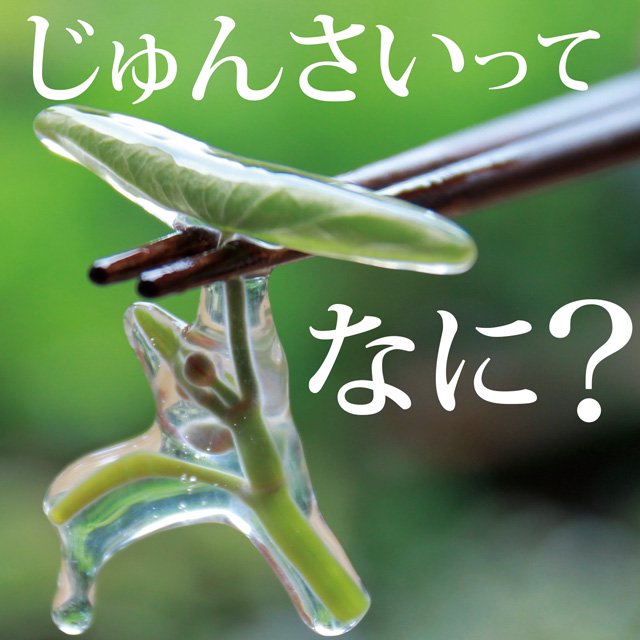 じゅんさいって

なに？